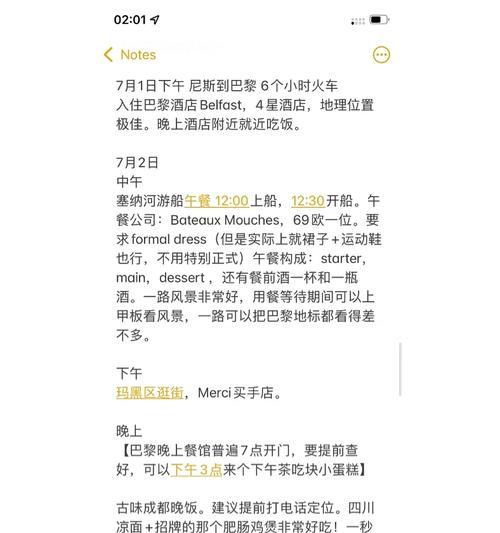 02:01

Notes

7月1日下午 尼斯到巴黎 6个小时火车
入住巴黎酒店 Belfast，4星酒店，地理位置极佳。晚上酒店附近就近吃饭。

7月2日
中午
塞纳河游船午餐 12:00上船，12:30开船。午餐公司：Bateaux Mouches，69欧一位。要求 formal dress（但是实际上就裙子+运动鞋也行，不用特别正式）午餐构成：starter，main，dessert，还有餐前酒一杯和一瓶酒。一路风景非常好，用餐等待期间可以上甲板看风景，一路可以把巴黎地标都看得差不多。

下午
玛黑区逛街，Merci 买手店。

晚上
【巴黎晚上餐馆普遍7点开门，要提前查好，可以下午 3点来个下午茶吃块小蛋糕】

古味成都晚饭。建议提前打电话定位。四川凉面+招牌的那个肥肠鸡煲非常好吃！一秒